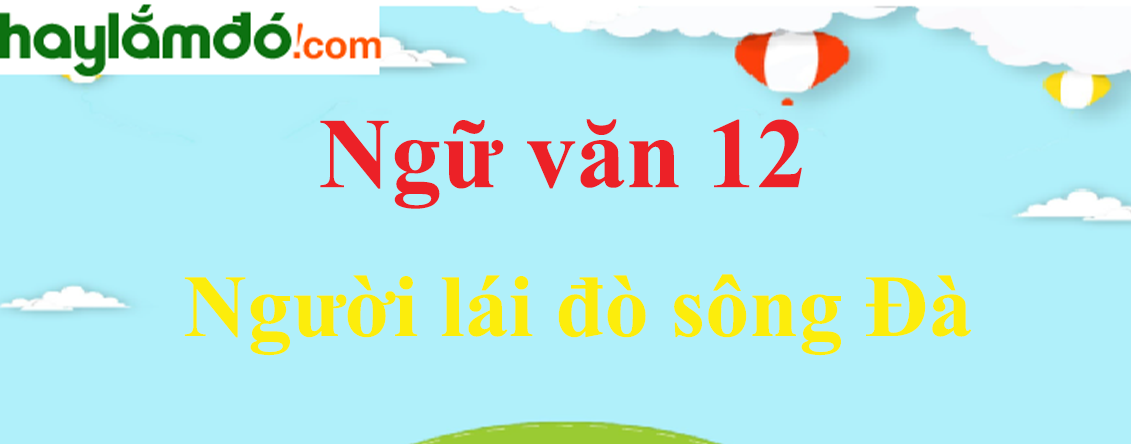 haylắmđó!com

Ngữ văn 12

Người lái đò sông Đà